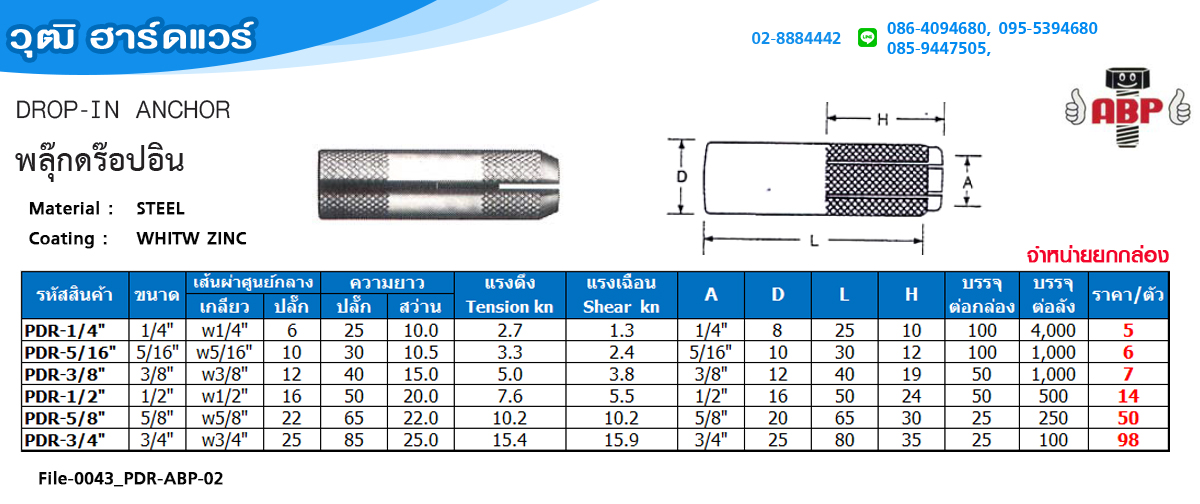 วุฒิ ฮาร์ดแวร์

02-8884442 086-4094680, 095-5394680 085-9447505,

ABP

DROP-IN ANCHOR

พลุ๊กดร๊อปอิน

Material : STEEL

Coating : WHITW ZINC

H D A L

จำหน่ายยกกล่อง

| รหัสสินค้า | ขนาด | เส้นผ่าศูนย์กลาง เกลียว | เส้นผ่าศูนย์กลาง ปลั๊ก | ความยาว ปลั๊ก | ความยาว สว่าน | แรงดึง Tension kn | แรงเฉือน Shear kn | A | D | L | H | บรรจุ ต่อกล่อง | บรรจุ ต่อลัง | ราคา/ตัว |
|---|---|---|---|---|---|---|---|---|---|---|---|---|---|---|
| PDR-1/4" | 1/4" | w1/4" | 6 | 25 | 10.0 | 2.7 | 1.3 | 1/4" | 8 | 25 | 10 | 100 | 4,000 | 5 |
| PDR-5/16" | 5/16" | w5/16" | 10 | 30 | 10.5 | 3.3 | 2.4 | 5/16" | 10 | 30 | 12 | 100 | 1,000 | 6 |
| PDR-3/8" | 3/8" | w3/8" | 12 | 40 | 15.0 | 5.0 | 3.8 | 3/8" | 12 | 40 | 19 | 50 | 1,000 | 7 |
| PDR-1/2" | 1/2" | w1/2" | 16 | 50 | 20.0 | 7.6 | 5.5 | 1/2" | 16 | 50 | 24 | 50 | 500 | 14 |
| PDR-5/8" | 5/8" | w5/8" | 22 | 65 | 22.0 | 10.2 | 10.2 | 5/8" | 20 | 65 | 30 | 25 | 250 | 50 |
| PDR-3/4" | 3/4" | w3/4" | 25 | 85 | 25.0 | 15.4 | 15.9 | 3/4" | 25 | 80 | 35 | 25 | 100 | 98 |

File-0043_PDR-ABP-02